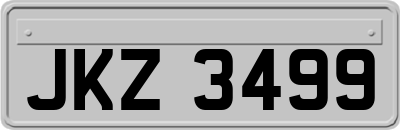 JKZ 3499